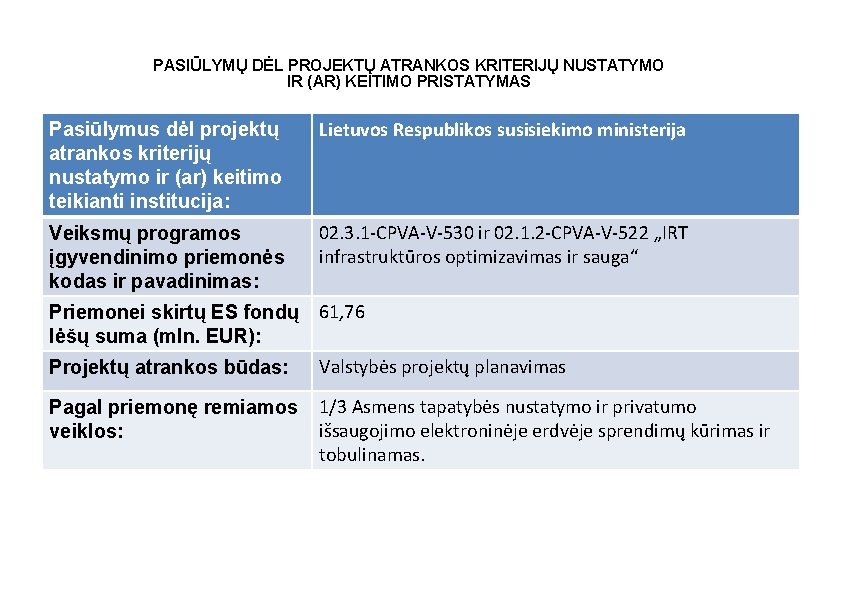 PASIŪLYMŲ DĖL PROJEKTŲ ATRANKOS KRITERIJŲ NUSTATYMO IR (AR) KEITIMO PRISTATYMAS

| Pasiūlymus dėl projektų atrankos kriterijų nustatymo ir (ar) keitimo teikianti institucija: | Lietuvos Respublikos susisiekimo ministerija |
|---|---|
| Veiksmų programos įgyvendinimo priemonės kodas ir pavadinimas: | 02.3.1-CPVA-V-530 ir 02.1.2-CPVA-V-522 „IRT infrastruktūros optimizavimas ir sauga“ |
| Priemonei skirtų ES fondų lėšų suma (mln. EUR): | 61,76 |
| Projektų atrankos būdas: | Valstybės projektų planavimas |
| Pagal priemonę remiamos veiklos: | 1/3 Asmens tapatybės nustatymo ir privatumo išsaugojimo elektroninėje erdvėje sprendimų kūrimas ir tobulinamas. |